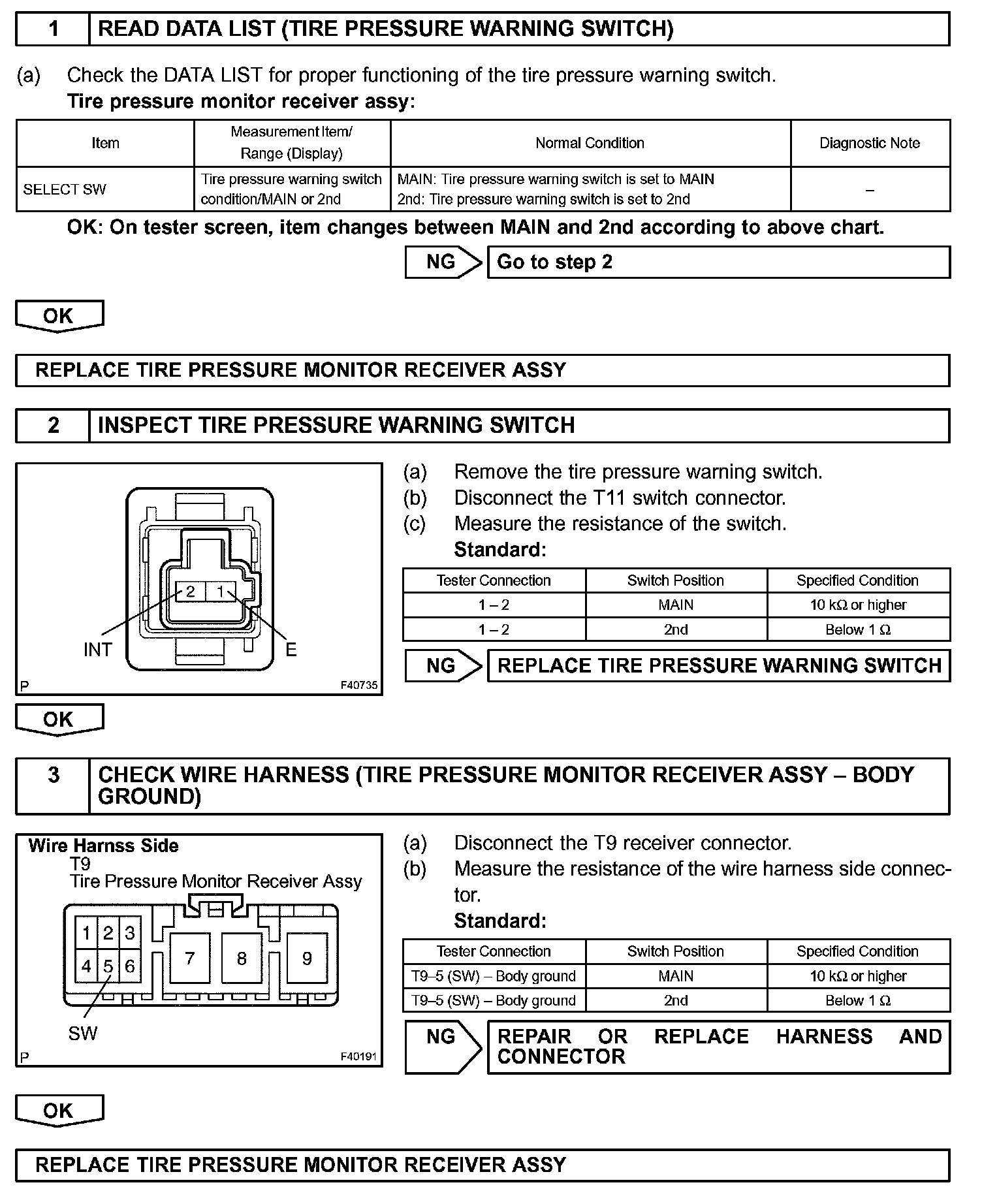 1 READ DATA LIST (TIRE PRESSURE WARNING SWITCH)

(a) Check the DATA LIST for proper functioning of the tire pressure warning switch.
Tire pressure monitor receiver assy:

| Item | Measurement Item/ Range (Display) | Normal Condition | Diagnostic Note |
|---|---|---|---|
| SELECT SW | Tire pressure warning switch condition/MAIN or 2nd | MAIN: Tire pressure warning switch is set to MAIN 2nd: Tire pressure warning switch is set to 2nd | – |

OK: On tester screen, item changes between MAIN and 2nd according to above chart.

NG Go to step 2

OK

REPLACE TIRE PRESSURE MONITOR RECEIVER ASSY

2 INSPECT TIRE PRESSURE WARNING SWITCH

2 1
INT E
P F40735

(a) Remove the tire pressure warning switch.
(b) Disconnect the T11 switch connector.
(c) Measure the resistance of the switch.
Standard:

| Tester Connection | Switch Position | Specified Condition |
|---|---|---|
| 1 – 2 | MAIN | 10 kΩ or higher |
| 1 – 2 | 2nd | Below 1 Ω |

NG REPLACE TIRE PRESSURE WARNING SWITCH

OK

3 CHECK WIRE HARNESS (TIRE PRESSURE MONITOR RECEIVER ASSY – BODY GROUND)

Wire Harnss Side
T9
Tire Pressure Monitor Receiver Assy
1 2 3 4 5 6 7 8 9
SW
P F40191

(a) Disconnect the T9 receiver connector.
(b) Measure the resistance of the wire harness side connector.
Standard:

| Tester Connection | Switch Position | Specified Condition |
|---|---|---|
| T9–5 (SW) – Body ground | MAIN | 10 kΩ or higher |
| T9–5 (SW) – Body ground | 2nd | Below 1 Ω |

NG REPAIR OR REPLACE HARNESS AND CONNECTOR

OK

REPLACE TIRE PRESSURE MONITOR RECEIVER ASSY